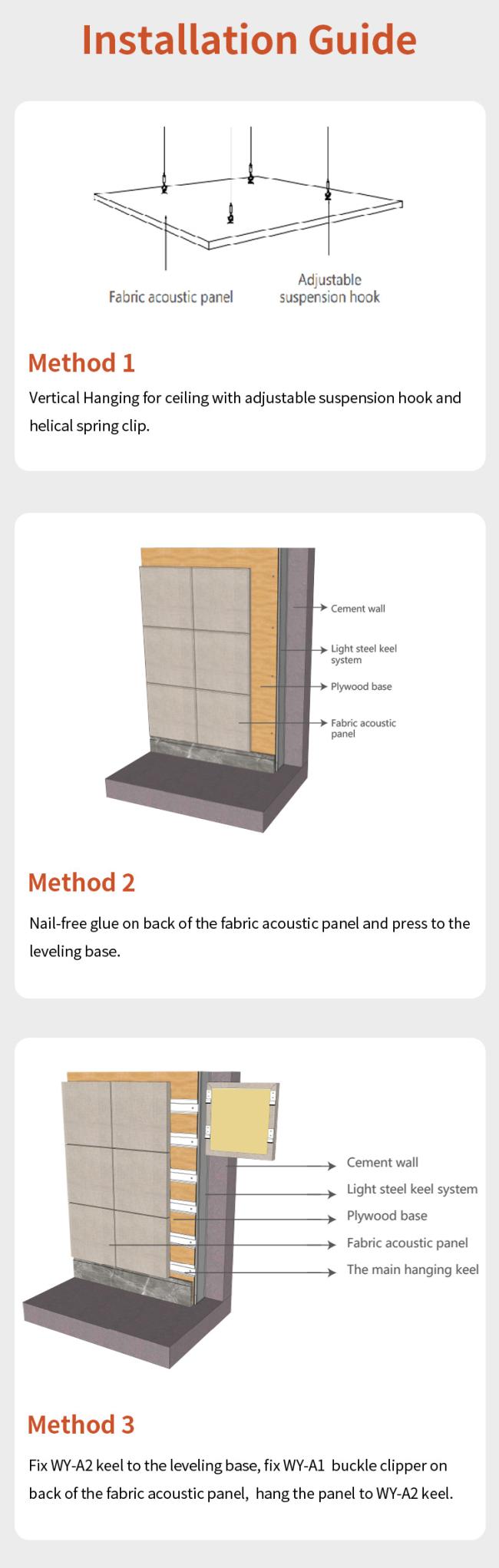 Installation Guide

Fabric acoustic panel

Adjustable suspension hook

Method 1

Vertical Hanging for ceiling with adjustable suspension hook and helical spring clip.

Cement wall

Light steel keel system

Plywood base

Fabric acoustic panel

Method 2

Nail-free glue on back of the fabric acoustic panel and press to the leveling base.

Cement wall

Light steel keel system

Plywood base

Fabric acoustic panel

The main hanging keel

Method 3

Fix WY-A2 keel to the leveling base, fix WY-A1 buckle clipper on back of the fabric acoustic panel, hang the panel to WY-A2 keel.